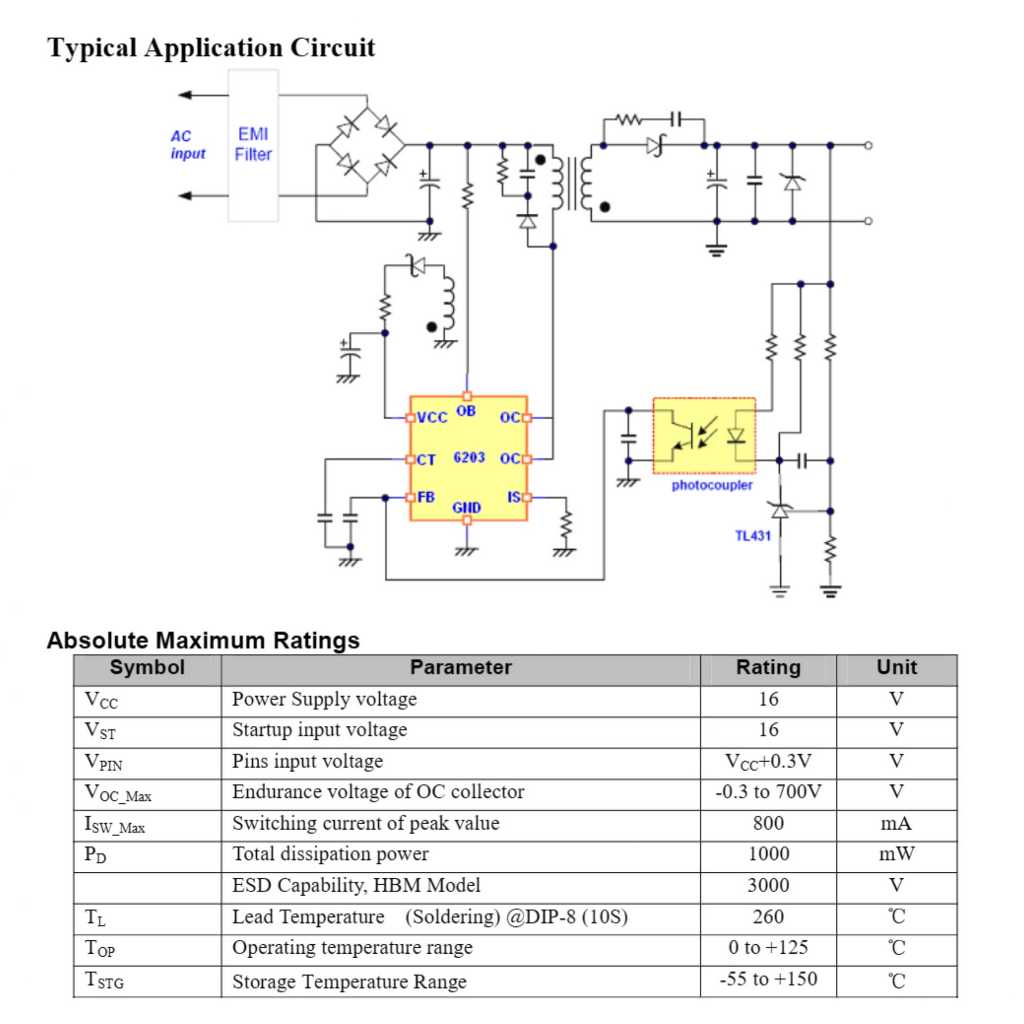 Typical Application Circuit

AC input
EMI Filter
VCC
OB
OC
CT
6203
OC
FB
GND
IS
photocoupler
TL431

Absolute Maximum Ratings

| Symbol | Parameter | Rating | Unit |
|---|---|---|---|
| $V_{CC}$ | Power Supply voltage | 16 | V |
| $V_{ST}$ | Startup input voltage | 16 | V |
| $V_{PIN}$ | Pins input voltage | $V_{CC}$+0.3V | V |
| $V_{OC\_Max}$ | Endurance voltage of OC collector | -0.3 to 700V | V |
| $I_{SW\_Max}$ | Switching current of peak value | 800 | mA |
| $P_D$ | Total dissipation power | 1000 | mW |
| | ESD Capability, HBM Model | 3000 | V |
| $T_L$ | Lead Temperature (Soldering) @DIP-8 (10S) | 260 | ℃ |
| $T_{OP}$ | Operating temperature range | 0 to +125 | ℃ |
| $T_{STG}$ | Storage Temperature Range | -55 to +150 | ℃ |